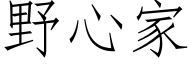 野心家